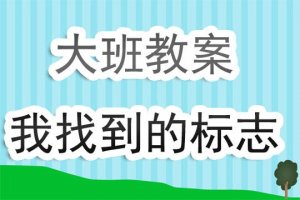 大班教案

我找到的标志